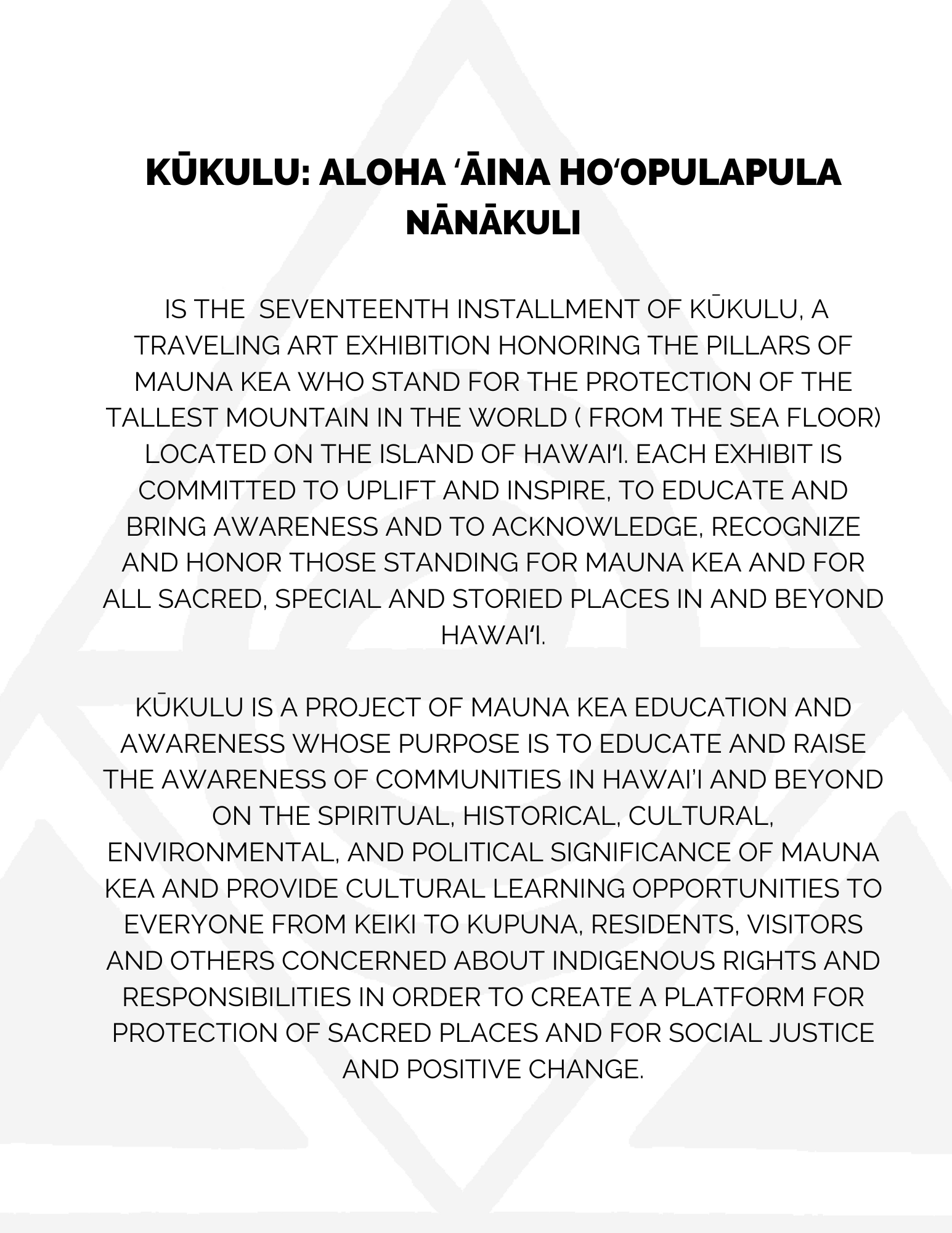 KŪKULU: ALOHA ʻĀINA HOʻOPULAPULA NĀNĀKULI

IS THE SEVENTEENTH INSTALLMENT OF KŪKULU, A TRAVELING ART EXHIBITION HONORING THE PILLARS OF MAUNA KEA WHO STAND FOR THE PROTECTION OF THE TALLEST MOUNTAIN IN THE WORLD ( FROM THE SEA FLOOR) LOCATED ON THE ISLAND OF HAWAIʻI. EACH EXHIBIT IS COMMITTED TO UPLIFT AND INSPIRE, TO EDUCATE AND BRING AWARENESS AND TO ACKNOWLEDGE, RECOGNIZE AND HONOR THOSE STANDING FOR MAUNA KEA AND FOR ALL SACRED, SPECIAL AND STORIED PLACES IN AND BEYOND HAWAIʻI.

KŪKULU IS A PROJECT OF MAUNA KEA EDUCATION AND AWARENESS WHOSE PURPOSE IS TO EDUCATE AND RAISE THE AWARENESS OF COMMUNITIES IN HAWAI'I AND BEYOND ON THE SPIRITUAL, HISTORICAL, CULTURAL, ENVIRONMENTAL, AND POLITICAL SIGNIFICANCE OF MAUNA KEA AND PROVIDE CULTURAL LEARNING OPPORTUNITIES TO EVERYONE FROM KEIKI TO KUPUNA, RESIDENTS, VISITORS AND OTHERS CONCERNED ABOUT INDIGENOUS RIGHTS AND RESPONSIBILITIES IN ORDER TO CREATE A PLATFORM FOR PROTECTION OF SACRED PLACES AND FOR SOCIAL JUSTICE AND POSITIVE CHANGE.